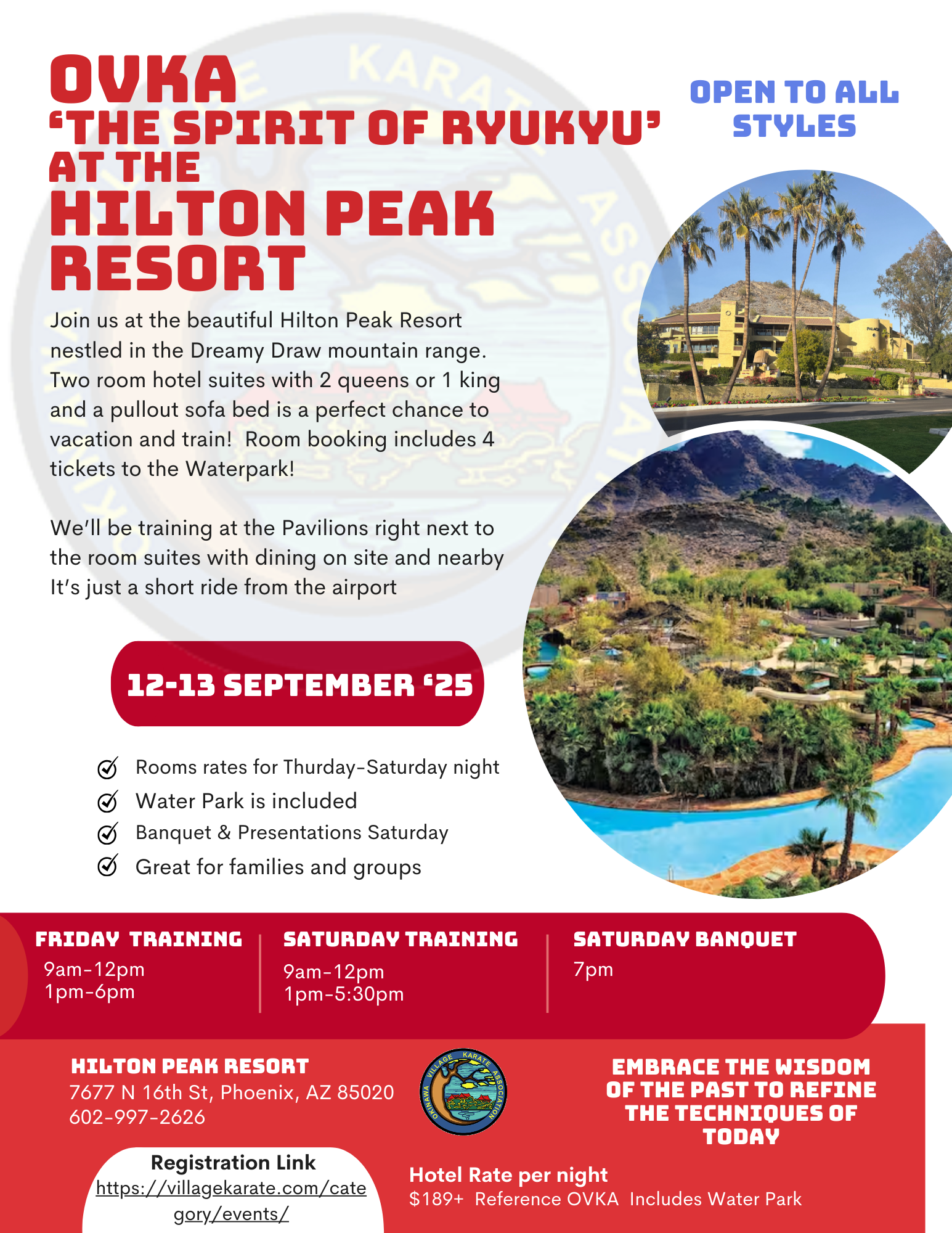 OVKA
'THE SPIRIT OF RYUKYU'
AT THE
HILTON PEAK RESORT

OPEN TO ALL STYLES

Join us at the beautiful Hilton Peak Resort nestled in the Dreamy Draw mountain range. Two room hotel suites with 2 queens or 1 king and a pullout sofa bed is a perfect chance to vacation and train! Room booking includes 4 tickets to the Waterpark!

We'll be training at the Pavilions right next to the room suites with dining on site and nearby It's just a short ride from the airport

12-13 SEPTEMBER '25

Rooms rates for Thurday-Saturday night
Water Park is included
Banquet & Presentations Saturday
Great for families and groups

FRIDAY TRAINING
9am-12pm
1pm-6pm

SATURDAY TRAINING
9am-12pm
1pm-5:30pm

SATURDAY BANQUET
7pm

HILTON PEAK RESORT
7677 N 16th St, Phoenix, AZ 85020
602-997-2626

OKINAWA VILLAGE KARATE ASSOCIATION

EMBRACE THE WISDOM OF THE PAST TO REFINE THE TECHNIQUES OF TODAY

Registration Link
https://villagekarate.com/category/events/

Hotel Rate per night
$189+ Reference OVKA Includes Water Park